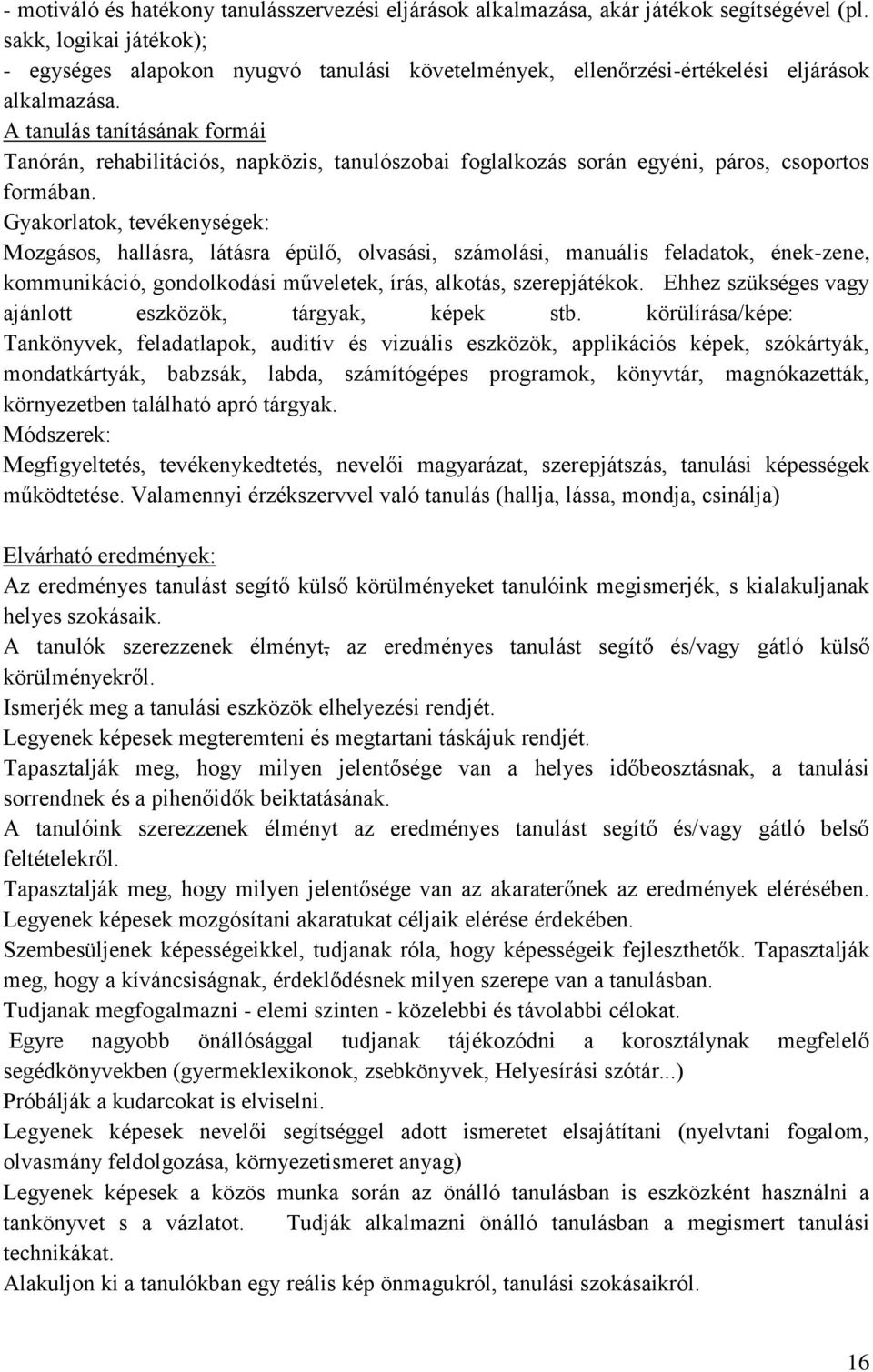 - motiváló és hatékony tanulásszervezési eljárások alkalmazása, akár játékok segítségével (pl. sakk, logikai játékok);
- egységes alapokon nyugvó tanulási követelmények, ellenőrzési-értékelési eljárások alkalmazása.
A tanulás tanításának formái
Tanórán, rehabilitációs, napközis, tanulószobai foglalkozás során egyéni, páros, csoportos formában.
Gyakorlatok, tevékenységek:
Mozgásos, hallásra, látásra épülő, olvasási, számolási, manuális feladatok, ének-zene, kommunikáció, gondolkodási műveletek, írás, alkotás, szerepjátékok. Ehhez szükséges vagy ajánlott eszközök, tárgyak, képek stb. körülírása/képe:
Tankönyvek, feladatlapok, auditív és vizuális eszközök, applikációs képek, szókártyák, mondatkártyák, babzsák, labda, számítógépes programok, könyvtár, magnókazetták, környezetben található apró tárgyak.
Módszerek:
Megfigyeltetés, tevékenykedtetés, nevelői magyarázat, szerepjátszás, tanulási képességek működtetése. Valamennyi érzékszervvel való tanulás (hallja, lássa, mondja, csinálja)

Elvárható eredmények:
Az eredményes tanulást segítő külső körülményeket tanulóink megismerjék, s kialakuljanak helyes szokásaik.
A tanulók szerezzenek élményt, az eredményes tanulást segítő és/vagy gátló külső körülményekről.
Ismerjék meg a tanulási eszközök elhelyezési rendjét.
Legyenek képesek megteremteni és megtartani táskájuk rendjét.
Tapasztalják meg, hogy milyen jelentősége van a helyes időbeosztásnak, a tanulási sorrendnek és a pihenőidők beiktatásának.
A tanulóink szerezzenek élményt az eredményes tanulást segítő és/vagy gátló belső feltételekről.
Tapasztalják meg, hogy milyen jelentősége van az akaraterőnek az eredmények elérésében. Legyenek képesek mozgósítani akaratukat céljaik elérése érdekében.
Szembesüljenek képességeikkel, tudjanak róla, hogy képességeik fejleszthetők. Tapasztalják meg, hogy a kíváncsiságnak, érdeklődésnek milyen szerepe van a tanulásban.
Tudjanak megfogalmazni - elemi szinten - közelebbi és távolabbi célokat.
Egyre nagyobb önállósággal tudjanak tájékozódni a korosztálynak megfelelő segédkönyvekben (gyermeklexikonok, zsebkönyvek, Helyesírási szótár...)
Próbálják a kudarcokat is elviselni.
Legyenek képesek nevelői segítséggel adott ismeretet elsajátítani (nyelvtani fogalom, olvasmány feldolgozása, környezetismeret anyag)
Legyenek képesek a közös munka során az önálló tanulásban is eszközként használni a tankönyvet s a vázlatot. Tudják alkalmazni önálló tanulásban a megismert tanulási technikákat.
Alakuljon ki a tanulókban egy reális kép önmagukról, tanulási szokásaikról.

16